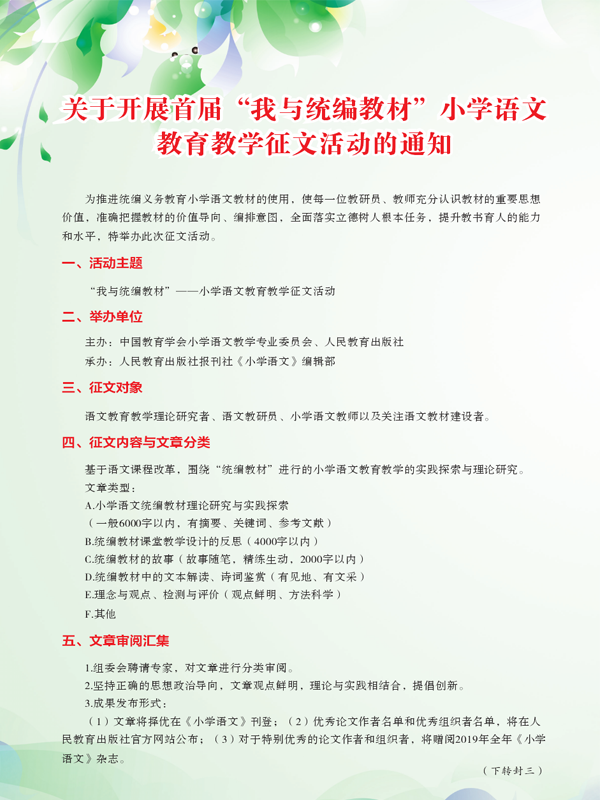 关于开展首届“我与统编教材”小学语文教育教学征文活动的通知

为推进统编义务教育小学语文教材的使用，使每一位教研员、教师充分认识教材的重要思想价值，准确把握教材的价值导向、编排意图，全面落实立德树人根本任务，提升教书育人的能力和水平，特举办此次征文活动。

一、活动主题

“我与统编教材”——小学语文教育教学征文活动

二、举办单位

主办：中国教育学会小学语文教学专业委员会、人民教育出版社
承办：人民教育出版社报刊社《小学语文》编辑部

三、征文对象

语文教育教学理论研究者、语文教研员、小学语文教师以及关注语文教材建设者。

四、征文内容与文章分类

基于语文课程改革，围绕“统编教材”进行的小学语文教育教学的实践探索与理论研究。
文章类型：
A.小学语文统编教材理论研究与实践探索
（一般6000字以内，有摘要、关键词、参考文献）
B.统编教材课堂教学设计的反思（4000字以内）
C.统编教材的故事（故事随笔，精练生动，2000字以内）
D.统编教材中的文本解读、诗词鉴赏（有见地、有文采）
E.理念与观点、检测与评价（观点鲜明、方法科学）
F.其他

五、文章审阅汇集

1.组委会聘请专家，对文章进行分类审阅。
2.坚持正确的思想政治导向，文章观点鲜明，理论与实践相结合，提倡创新。
3.成果发布形式：
（1）文章将择优在《小学语文》刊登；（2）优秀论文作者名单和优秀组织者名单，将在人民教育出版社官方网站公布；（3）对于特别优秀的论文作者和组织者，将赠阅2019年全年《小学语文》杂志。

（下转封三）